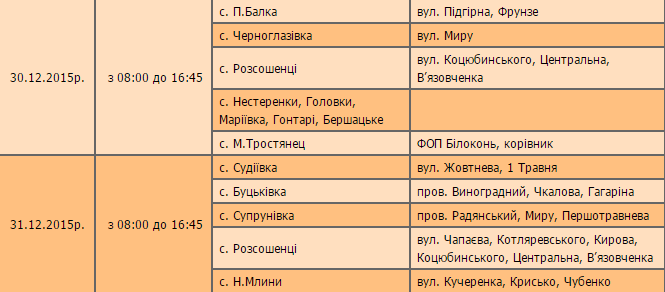 | | | | |
|---|---|---|---|
| 30.12.2015р. | з 08:00 до 16:45 | с. П.Балка | вул. Підгірна, Фрунзе |
| | | с. Черноглазівка | вул. Миру |
| | | с. Розсошенці | вул. Коцюбинського, Центральна, В'язовченка |
| | | с. Нестеренки, Головки, Маріївка, Гонтарі, Бершацьке | |
| | | с. М.Тростянец | ФОП Білоконь, корівник |
| 31.12.2015р. | з 08:00 до 16:45 | с. Судіївка | вул. Жовтнева, 1 Травня |
| | | с. Буцьківка | пров. Виноградний, Чкалова, Гагаріна |
| | | с. Супрунівка | пров. Радянський, Миру, Першотравнева |
| | | с. Розсошенці | вул. Чапаєва, Котляревського, Кирова, Коцюбинського, Центральна, В'язовченка |
| | | с. Н.Млини | вул. Кучеренка, Крисько, Чубенко |